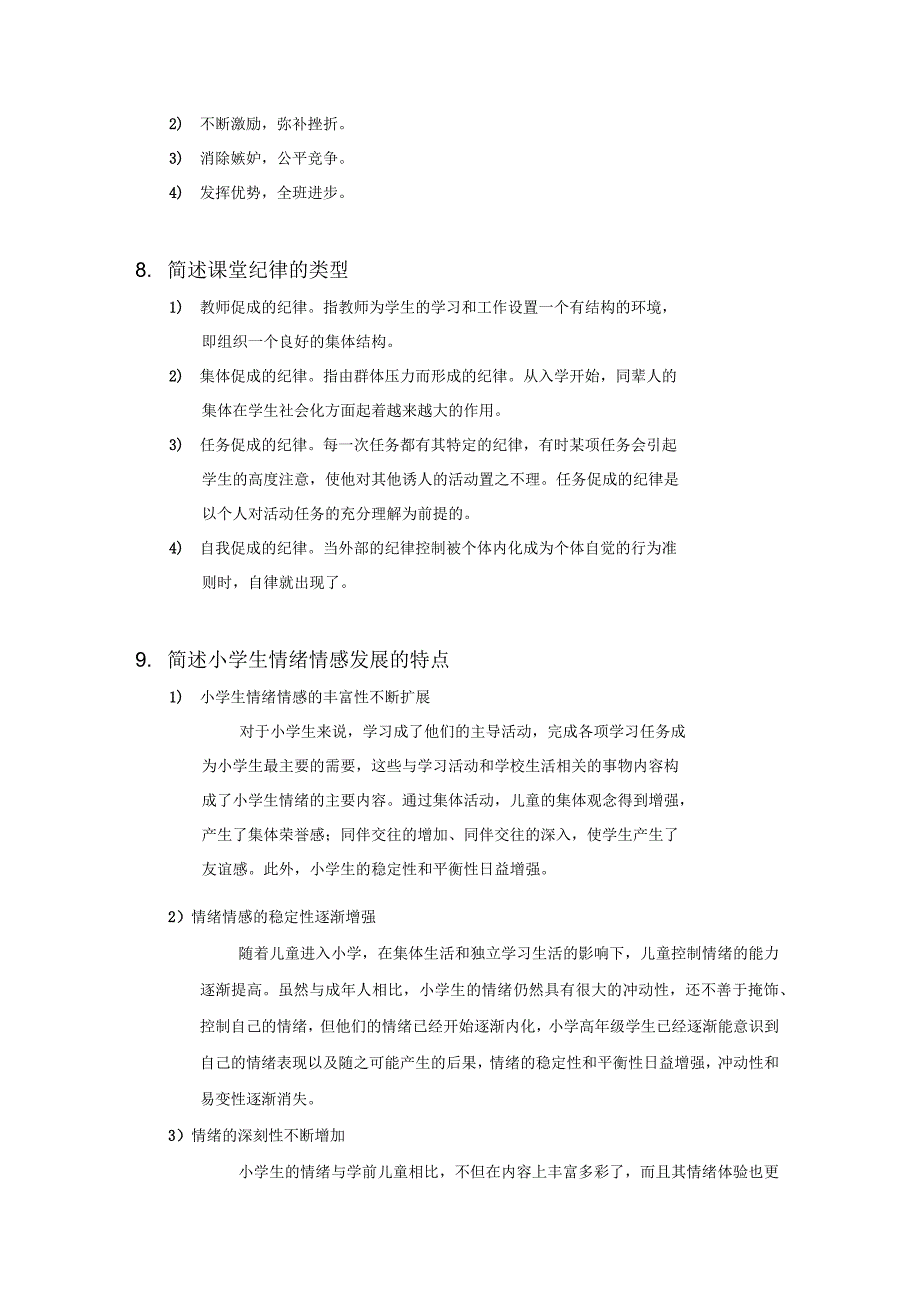 2) 不断激励，弥补挫折。

3) 消除嫉妒，公平竞争。

4) 发挥优势，全班进步。

8. 简述课堂纪律的类型

1) 教师促成的纪律。指教师为学生的学习和工作设置一个有结构的环境，即组织一个良好的集体结构。

2) 集体促成的纪律。指由群体压力而形成的纪律。从入学开始，同辈人的集体在学生社会化方面起着越来越大的作用。

3) 任务促成的纪律。每一次任务都有其特定的纪律，有时某项任务会引起学生的高度注意，使他对其他诱人的活动置之不理。任务促成的纪律是以个人对活动任务的充分理解为前提的。

4) 自我促成的纪律。当外部的纪律控制被个体内化成为个体自觉的行为准则时，自律就出现了。

9. 简述小学生情绪情感发展的特点

1) 小学生情绪情感的丰富性不断扩展

对于小学生来说，学习成了他们的主导活动，完成各项学习任务成为小学生最主要的需要，这些与学习活动和学校生活相关的事物内容构成了小学生情绪的主要内容。通过集体活动，儿童的集体观念得到增强，产生了集体荣誉感；同伴交往的增加、同伴交往的深入，使学生产生了友谊感。此外，小学生的稳定性和平衡性日益增强。

2）情绪情感的稳定性逐渐增强

随着儿童进入小学，在集体生活和独立学习生活的影响下，儿童控制情绪的能力逐渐提高。虽然与成年人相比，小学生的情绪仍然具有很大的冲动性，还不善于掩饰、控制自己的情绪，但他们的情绪已经开始逐渐内化，小学高年级学生已经逐渐能意识到自己的情绪表现以及随之可能产生的后果，情绪的稳定性和平衡性日益增强，冲动性和易变性逐渐消失。

3）情绪的深刻性不断增加

小学生的情绪与学前儿童相比，不但在内容上丰富多彩了，而且其情绪体验也更